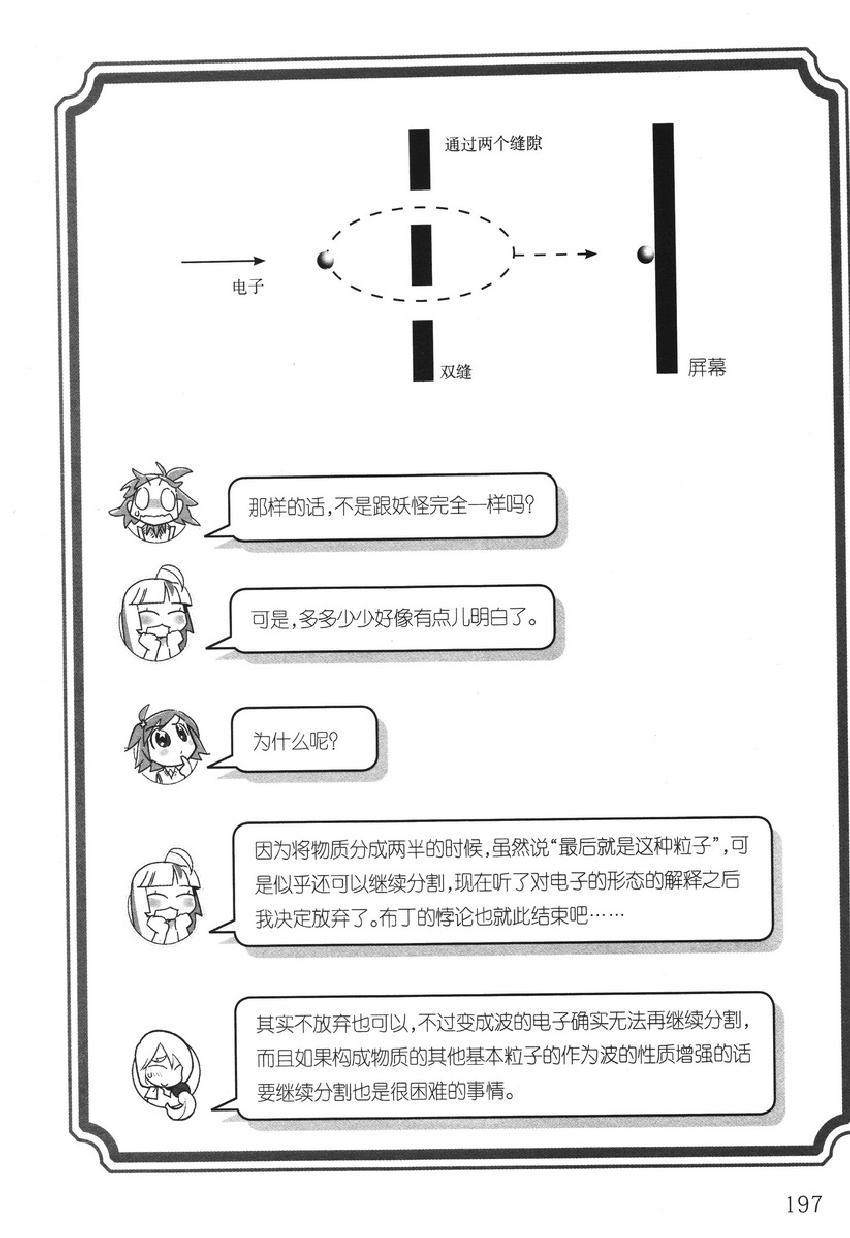 通过两个缝隙

电子

双缝

屏幕

那样的话，不是跟妖怪完全一样吗？

可是，多多少少好像有点儿明白了。

为什么呢？

因为将物质分成两半的时候，虽然说“最后就是这种粒子”，可是似乎还可以继续分割，现在听了对电子的形态的解释之后我决定放弃了。布丁的悖论也就此结束吧……

其实不放弃也可以，不过变成波的电子确实无法再继续分割，而且如果构成物质的其他基本粒子的作为波的性质增强的话要继续分割也是很困难的事情。

197